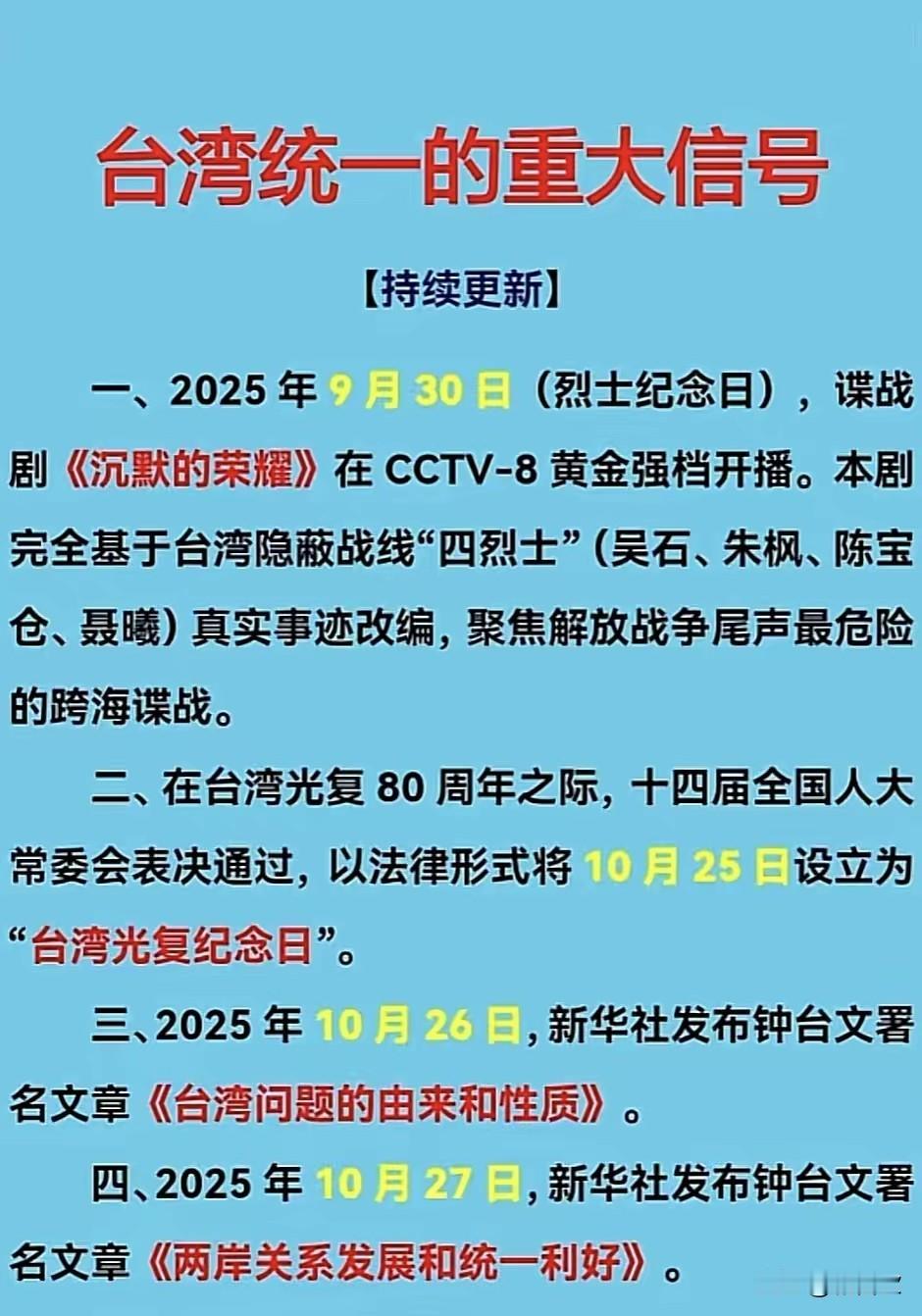 台湾统一的重大信号

【持续更新】

一、2025 年 9 月 30 日（烈士纪念日），谍战剧《沉默的荣耀》在 CCTV-8 黄金强档开播。本剧完全基于台湾隐蔽战线“四烈士”（吴石、朱枫、陈宝仓、聂曦）真实事迹改编，聚焦解放战争尾声最危险的跨海谍战。

二、在台湾光复 80 周年之际，十四届全国人大常委会表决通过，以法律形式将 10 月 25 日设立为“台湾光复纪念日”。

三、2025 年 10 月 26 日，新华社发布钟台文署名文章《台湾问题的由来和性质》。

四、2025 年 10 月 27 日，新华社发布钟台文署名文章《两岸关系发展和统一利好》。